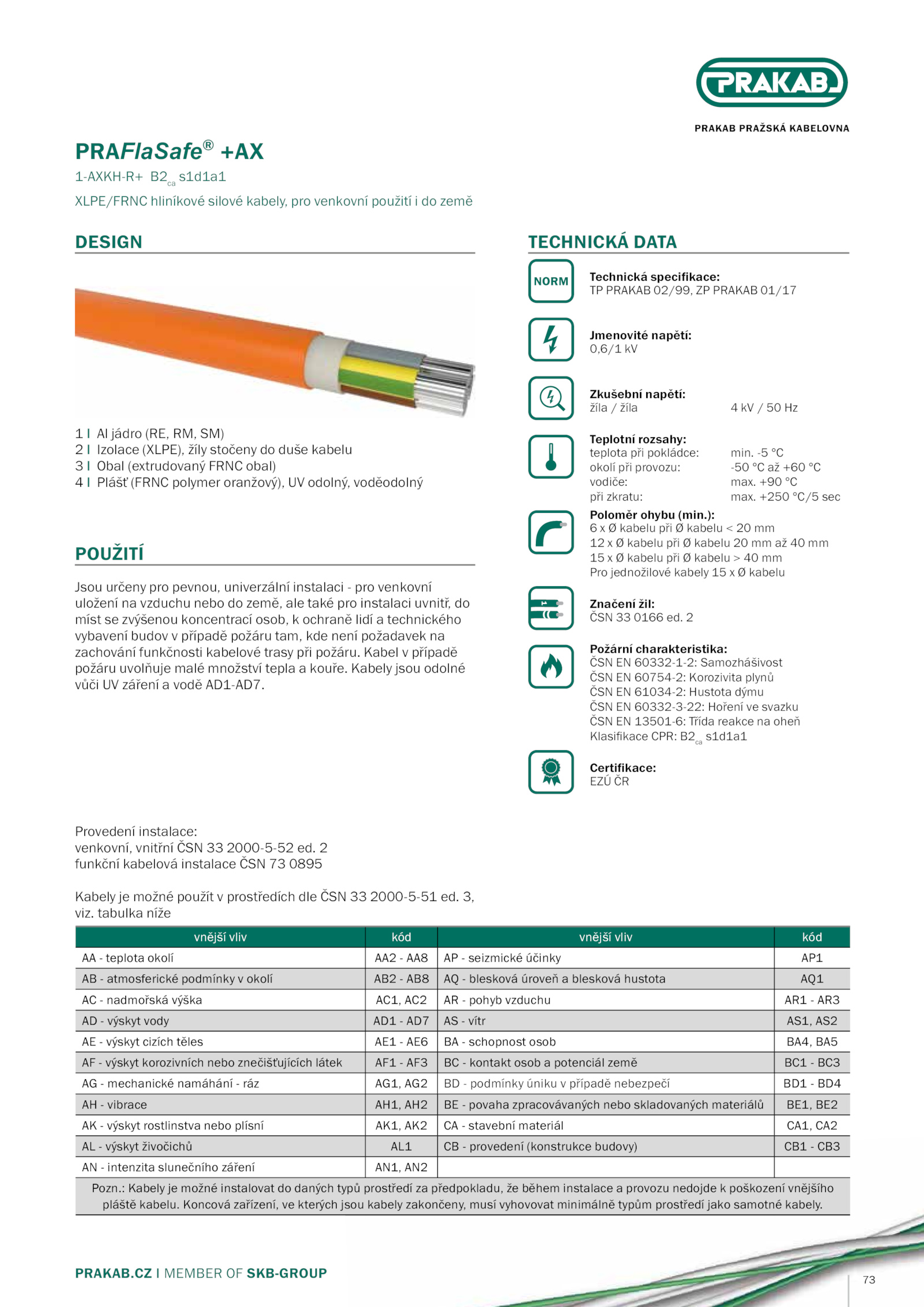 PRAKAB

PRAKAB PRAŽSKÁ KABELOVNA

PRAFlaSafe® +AX

1-AXKH-R+ B2$_{ca}$ s1d1a1

XLPE/FRNC hliníkové silové kabely, pro venkovní použití i do země

DESIGN

1 I Al jádro (RE, RM, SM)
2 I Izolace (XLPE), žíly stočeny do duše kabelu
3 I Obal (extrudovaný FRNC obal)
4 I Plášť (FRNC polymer oranžový), UV odolný, voděodolný

POUŽITÍ

Jsou určeny pro pevnou, univerzální instalaci - pro venkovní uložení na vzduchu nebo do země, ale také pro instalaci uvnitř, do míst se zvýšenou koncentrací osob, k ochraně lidí a technického vybavení budov v případě požáru tam, kde není požadavek na zachování funkčnosti kabelové trasy při požáru. Kabel v případě požáru uvolňuje malé množství tepla a kouře. Kabely jsou odolné vůči UV záření a vodě AD1-AD7.

TECHNICKÁ DATA

NORM

Technická specifikace:
TP PRAKAB 02/99, ZP PRAKAB 01/17

Jmenovité napětí:
0,6/1 kV

Zkušební napětí:
žíla / žíla 4 kV / 50 Hz

Teplotní rozsahy:
teplota při pokládce: min. -5 °C
okolí při provozu: -50 °C až +60 °C
vodiče: max. +90 °C
při zkratu: max. +250 °C/5 sec

Poloměr ohybu (min.):
6 x Ø kabelu při Ø kabelu < 20 mm
12 x Ø kabelu při Ø kabelu 20 mm až 40 mm
15 x Ø kabelu při Ø kabelu > 40 mm
Pro jednožilové kabely 15 x Ø kabelu

Značení žil:
ČSN 33 0166 ed. 2

Požární charakteristika:
ČSN EN 60332-1-2: Samozhášivost
ČSN EN 60754-2: Korozivita plynů
ČSN EN 61034-2: Hustota dýmu
ČSN EN 60332-3-22: Hoření ve svazku
ČSN EN 13501-6: Třída reakce na oheň
Klasifikace CPR: B2$_{ca}$ s1d1a1

Certifikace:
EZÚ ČR

Provedení instalace:
venkovní, vnitřní ČSN 33 2000-5-52 ed. 2
funkční kabelová instalace ČSN 73 0895

Kabely je možné použít v prostředích dle ČSN 33 2000-5-51 ed. 3, viz. tabulka níže

| vnější vliv | kód | vnější vliv | kód |
|---|---|---|---|
| AA - teplota okolí | AA2 - AA8 | AP - seizmické účinky | AP1 |
| AB - atmosferické podmínky v okolí | AB2 - AB8 | AQ - blesková úroveň a blesková hustota | AQ1 |
| AC - nadmořská výška | AC1, AC2 | AR - pohyb vzduchu | AR1 - AR3 |
| AD - výskyt vody | AD1 - AD7 | AS - vítr | AS1, AS2 |
| AE - výskyt cizích těles | AE1 - AE6 | BA - schopnost osob | BA4, BA5 |
| AF - výskyt korozivních nebo znečišťujících látek | AF1 - AF3 | BC - kontakt osob a potenciál země | BC1 - BC3 |
| AG - mechanické namáhání - ráz | AG1, AG2 | BD - podmínky úniku v případě nebezpečí | BD1 - BD4 |
| AH - vibrace | AH1, AH2 | BE - povaha zpracovávaných nebo skladovaných materiálů | BE1, BE2 |
| AK - výskyt rostlinstva nebo plísní | AK1, AK2 | CA - stavební materiál | CA1, CA2 |
| AL - výskyt živočichů | AL1 | CB - provedení (konstrukce budovy) | CB1 - CB3 |
| AN - intenzita slunečního záření | AN1, AN2 | | |

Pozn.: Kabely je možné instalovat do daných typů prostředí za předpokladu, že během instalace a provozu nedojde k poškození vnějšího pláště kabelu. Koncová zařízení, ve kterých jsou kabely zakončeny, musí vyhovovat minimálně typům prostředí jako samotné kabely.

PRAKAB.CZ I MEMBER OF SKB-GROUP

73